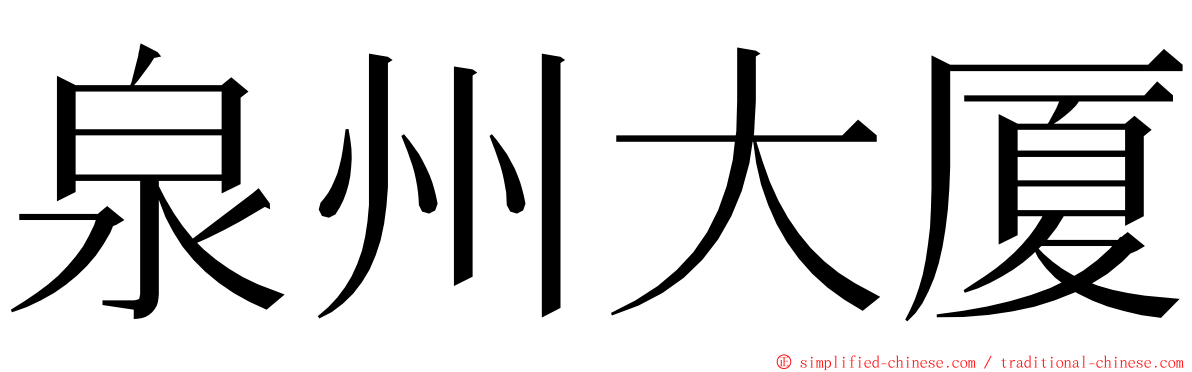 泉州大厦

© simplified-chinese.com / traditional-chinese.com